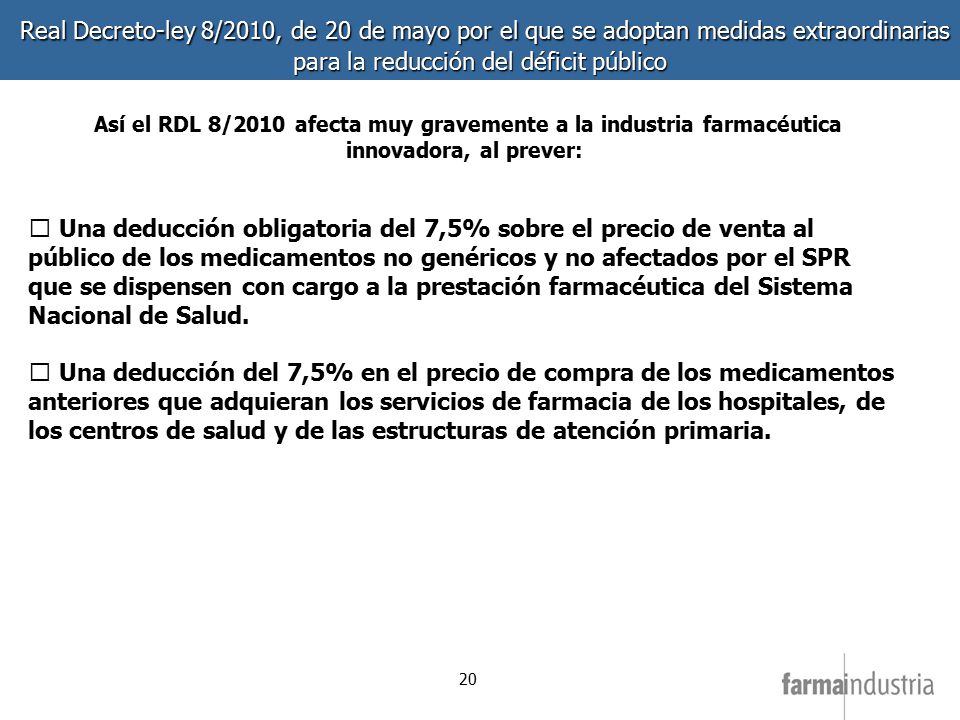 Real Decreto-ley 8/2010, de 20 de mayo por el que se adoptan medidas extraordinarias para la reducción del déficit público

Así el RDL 8/2010 afecta muy gravemente a la industria farmacéutica innovadora, al prever:

□ Una deducción obligatoria del 7,5% sobre el precio de venta al público de los medicamentos no genéricos y no afectados por el SPR que se dispensen con cargo a la prestación farmacéutica del Sistema Nacional de Salud.

□ Una deducción del 7,5% en el precio de compra de los medicamentos anteriores que adquieran los servicios de farmacia de los hospitales, de los centros de salud y de las estructuras de atención primaria.

20

farmaindustria